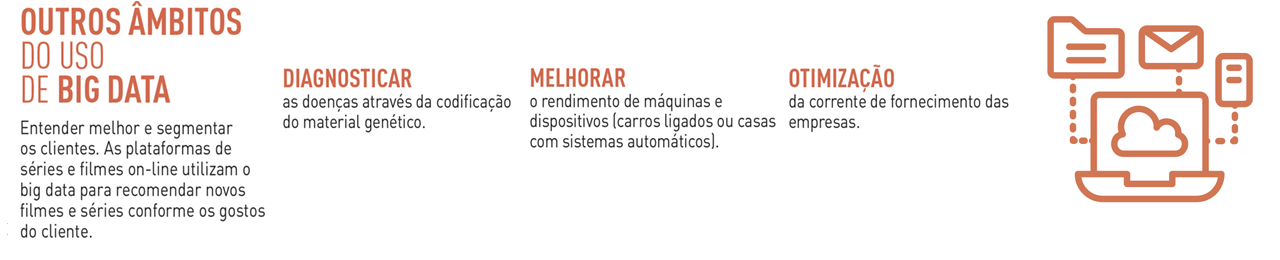 OUTROS ÂMBITOS DO USO DE BIG DATA

Entender melhor e segmentar os clientes. As plataformas de séries e filmes on-line utilizam o big data para recomendar novos filmes e séries conforme os gostos do cliente.

DIAGNOSTICAR
as doenças através da codificação do material genético.

MELHORAR
o rendimento de máquinas e dispositivos (carros ligados ou casas com sistemas automáticos).

OTIMIZAÇÃO
da corrente de fornecimento das empresas.